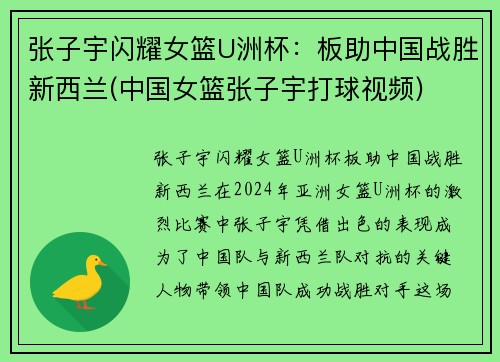 张子宇闪耀女篮U洲杯：板助中国战胜新西兰(中国女篮张子宇打球视频)

张子宇闪耀女篮U洲杯板助中国战胜新西兰在2024年亚洲女篮U洲杯的激烈比赛中张子宇凭借出色的表现成为了中国队与新西兰队对抗的关键人物带领中国队成功战胜对手这场